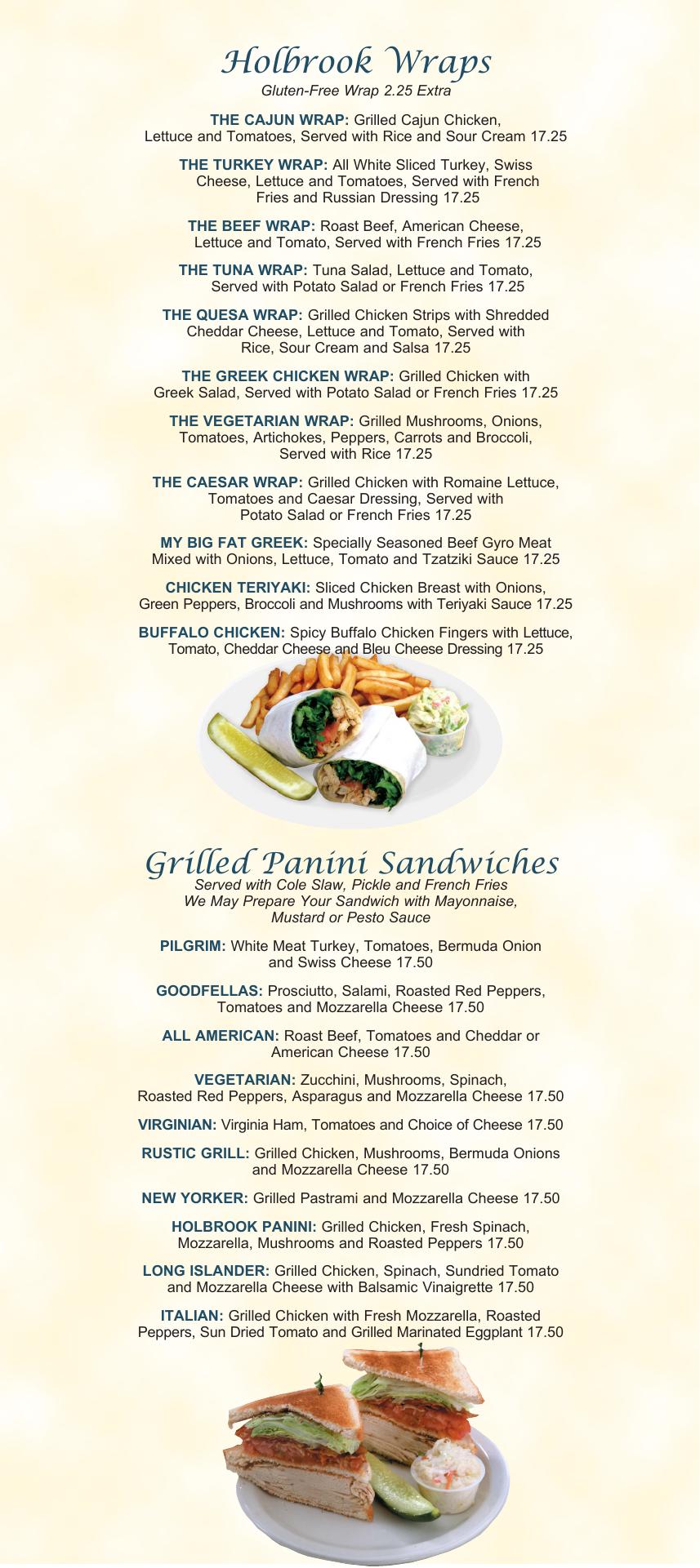 Holbrook Wraps
Gluten-Free Wrap 2.25 Extra

THE CAJUN WRAP: Grilled Cajun Chicken, Lettuce and Tomatoes, Served with Rice and Sour Cream 17.25

THE TURKEY WRAP: All White Sliced Turkey, Swiss Cheese, Lettuce and Tomatoes, Served with French Fries and Russian Dressing 17.25

THE BEEF WRAP: Roast Beef, American Cheese, Lettuce and Tomato, Served with French Fries 17.25

THE TUNA WRAP: Tuna Salad, Lettuce and Tomato, Served with Potato Salad or French Fries 17.25

THE QUESA WRAP: Grilled Chicken Strips with Shredded Cheddar Cheese, Lettuce and Tomato, Served with Rice, Sour Cream and Salsa 17.25

THE GREEK CHICKEN WRAP: Grilled Chicken with Greek Salad, Served with Potato Salad or French Fries 17.25

THE VEGETARIAN WRAP: Grilled Mushrooms, Onions, Tomatoes, Artichokes, Peppers, Carrots and Broccoli, Served with Rice 17.25

THE CAESAR WRAP: Grilled Chicken with Romaine Lettuce, Tomatoes and Caesar Dressing, Served with Potato Salad or French Fries 17.25

MY BIG FAT GREEK: Specially Seasoned Beef Gyro Meat Mixed with Onions, Lettuce, Tomato and Tzatziki Sauce 17.25

CHICKEN TERIYAKI: Sliced Chicken Breast with Onions, Green Peppers, Broccoli and Mushrooms with Teriyaki Sauce 17.25

BUFFALO CHICKEN: Spicy Buffalo Chicken Fingers with Lettuce, Tomato, Cheddar Cheese and Bleu Cheese Dressing 17.25

Grilled Panini Sandwiches
Served with Cole Slaw, Pickle and French Fries
We May Prepare Your Sandwich with Mayonnaise, Mustard or Pesto Sauce

PILGRIM: White Meat Turkey, Tomatoes, Bermuda Onion and Swiss Cheese 17.50

GOODFELLAS: Prosciutto, Salami, Roasted Red Peppers, Tomatoes and Mozzarella Cheese 17.50

ALL AMERICAN: Roast Beef, Tomatoes and Cheddar or American Cheese 17.50

VEGETARIAN: Zucchini, Mushrooms, Spinach, Roasted Red Peppers, Asparagus and Mozzarella Cheese 17.50

VIRGINIAN: Virginia Ham, Tomatoes and Choice of Cheese 17.50

RUSTIC GRILL: Grilled Chicken, Mushrooms, Bermuda Onions and Mozzarella Cheese 17.50

NEW YORKER: Grilled Pastrami and Mozzarella Cheese 17.50

HOLBROOK PANINI: Grilled Chicken, Fresh Spinach, Mozzarella, Mushrooms and Roasted Peppers 17.50

LONG ISLANDER: Grilled Chicken, Spinach, Sundried Tomato and Mozzarella Cheese with Balsamic Vinaigrette 17.50

ITALIAN: Grilled Chicken with Fresh Mozzarella, Roasted Peppers, Sun Dried Tomato and Grilled Marinated Eggplant 17.50